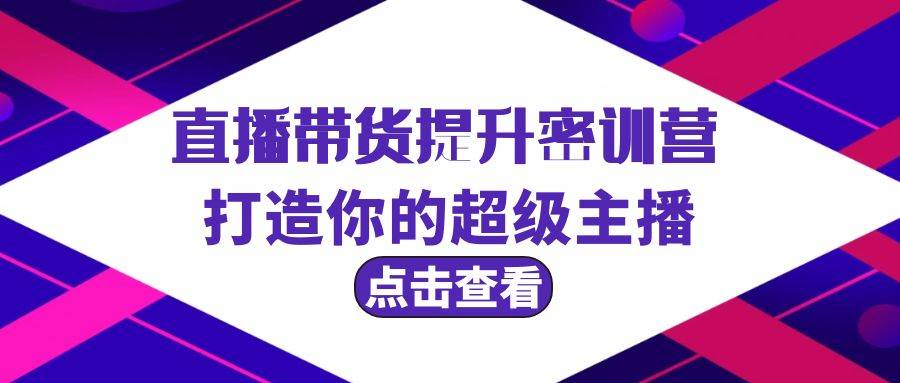 直播带货提升密训营
打造你的超级主播
点击查看